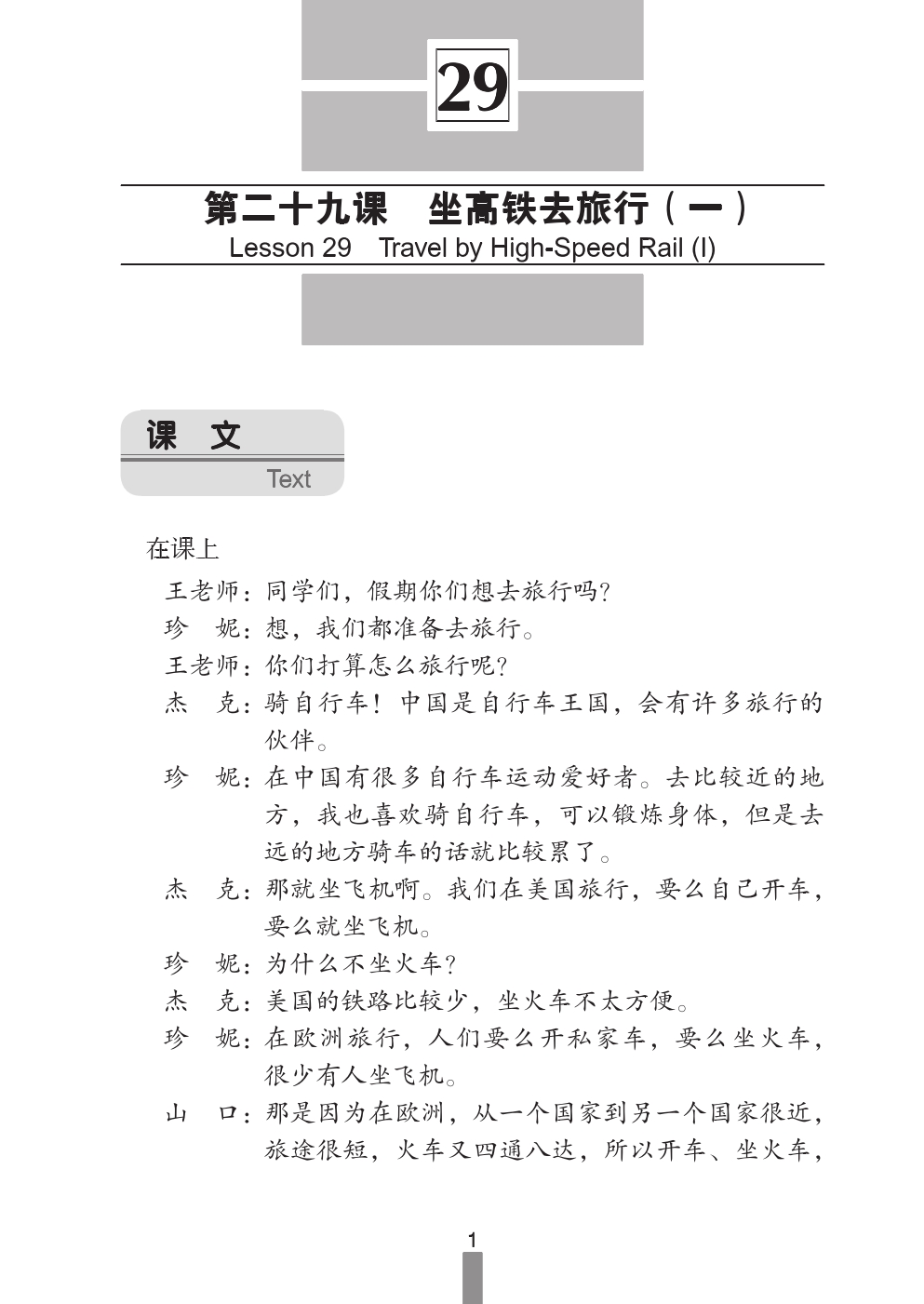 29

第二十九课　坐高铁去旅行（一）
Lesson 29　Travel by High-Speed Rail (I)

课　文
Text

在课上

王老师：同学们，假期你们想去旅行吗？
珍　妮：想，我们都准备去旅行。
王老师：你们打算怎么旅行呢？
杰　克：骑自行车！中国是自行车王国，会有许多旅行的伙伴。
珍　妮：在中国有很多自行车运动爱好者。去比较近的地方，我也喜欢骑自行车，可以锻炼身体，但是去远的地方骑车的话就比较累了。
杰　克：那就坐飞机啊。我们在美国旅行，要么自己开车，要么就坐飞机。
珍　妮：为什么不坐火车？
杰　克：美国的铁路比较少，坐火车不太方便。
珍　妮：在欧洲旅行，人们要么开私家车，要么坐火车，很少有人坐飞机。
山　口：那是因为在欧洲，从一个国家到另一个国家很近，旅途很短，火车又四通八达，所以开车、坐火车，

1